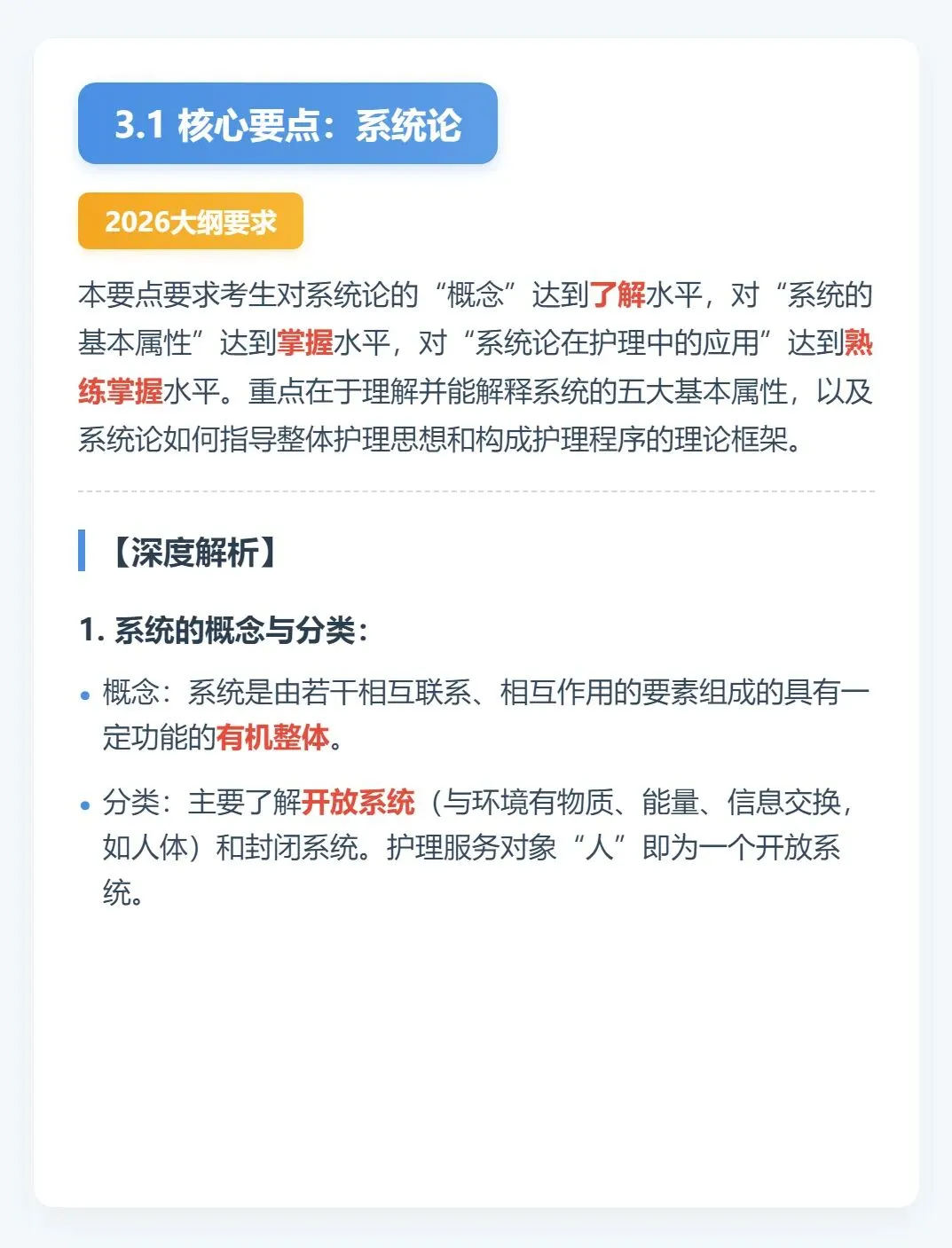 3.1 核心要点：系统论

2026大纲要求

本要点要求考生对系统论的“概念”达到了解水平，对“系统的基本属性”达到掌握水平，对“系统论在护理中的应用”达到熟练掌握水平。重点在于理解并能解释系统的五大基本属性，以及系统论如何指导整体护理思想和构成护理程序的理论框架。

【深度解析】

1. 系统的概念与分类：

• 概念：系统是由若干相互联系、相互作用的要素组成的具有一定功能的有机整体。

• 分类：主要了解开放系统（与环境有物质、能量、信息交换，如人体）和封闭系统。护理服务对象“人”即为一个开放系统。